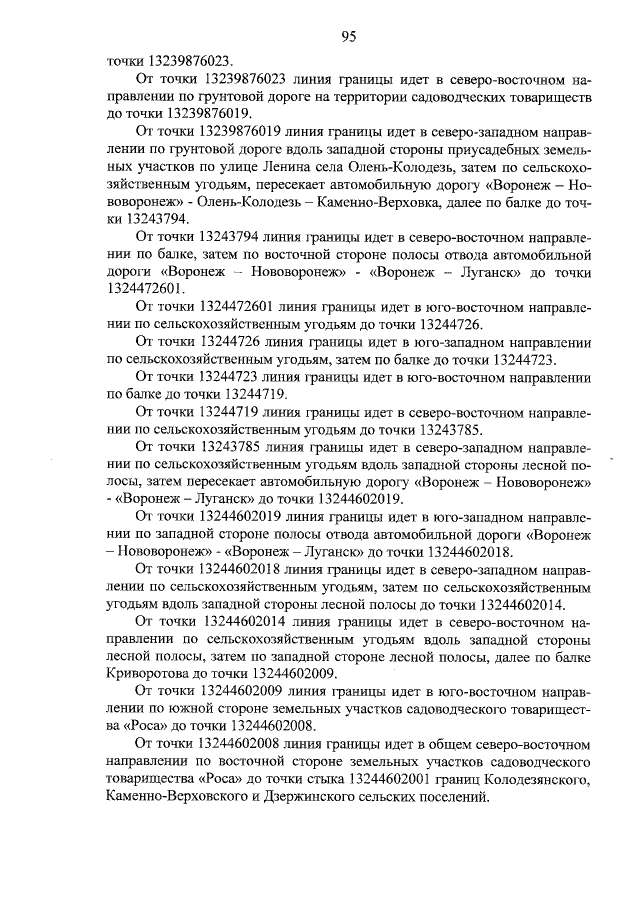 95

точки 13239876023.

От точки 13239876023 линия границы идет в северо-восточном направлении по грунтовой дороге на территории садоводческих товариществ до точки 13239876019.

От точки 13239876019 линия границы идет в северо-западном направлении по грунтовой дороге вдоль западной стороны приусадебных земельных участков по улице Ленина села Олень-Колодезь, затем по сельскохозяйственным угодьям, пересекает автомобильную дорогу «Воронеж – Нововоронеж» - Олень-Колодезь – Каменно-Верховка, далее по балке до точки 13243794.

От точки 13243794 линия границы идет в северо-восточном направлении по балке, затем по восточной стороне полосы отвода автомобильной дороги «Воронеж – Нововоронеж» - «Воронеж – Луганск» до точки 1324472601.

От точки 1324472601 линия границы идет в юго-восточном направлении по сельскохозяйственным угодьям до точки 13244726.

От точки 13244726 линия границы идет в юго-западном направлении по сельскохозяйственным угодьям, затем по балке до точки 13244723.

От точки 13244723 линия границы идет в юго-восточном направлении по балке до точки 13244719.

От точки 13244719 линия границы идет в северо-восточном направлении по сельскохозяйственным угодьям до точки 13243785.

От точки 13243785 линия границы идет в северо-западном направлении по сельскохозяйственным угодьям вдоль западной стороны лесной полосы, затем пересекает автомобильную дорогу «Воронеж – Нововоронеж» - «Воронеж – Луганск» до точки 13244602019.

От точки 13244602019 линия границы идет в юго-западном направлении по западной стороне полосы отвода автомобильной дороги «Воронеж – Нововоронеж» - «Воронеж – Луганск» до точки 13244602018.

От точки 13244602018 линия границы идет в северо-западном направлении по сельскохозяйственным угодьям, затем по сельскохозяйственным угодьям вдоль западной стороны лесной полосы до точки 13244602014.

От точки 13244602014 линия границы идет в северо-восточном направлении по сельскохозяйственным угодьям вдоль западной стороны лесной полосы, затем по западной стороне лесной полосы, далее по балке Криворотова до точки 13244602009.

От точки 13244602009 линия границы идет в юго-восточном направлении по южной стороне земельных участков садоводческого товарищества «Роса» до точки 13244602008.

От точки 13244602008 линия границы идет в общем северо-восточном направлении по восточной стороне земельных участков садоводческого товарищества «Роса» до точки стыка 13244602001 границ Колодезянского, Каменно-Верховского и Дзержинского сельских поселений.